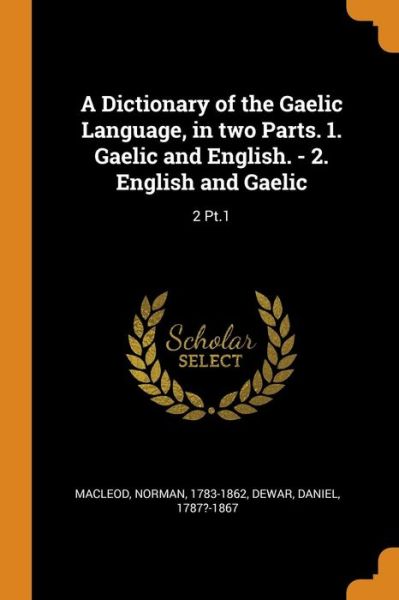 A Dictionary of the Gaelic Language, in two Parts. 1. Gaelic and English. - 2. English and Gaelic

2 Pt.1

Scholar SELECT

MACLEOD, NORMAN, 1783-1862, DEWAR, DANIEL, 1787?-1867